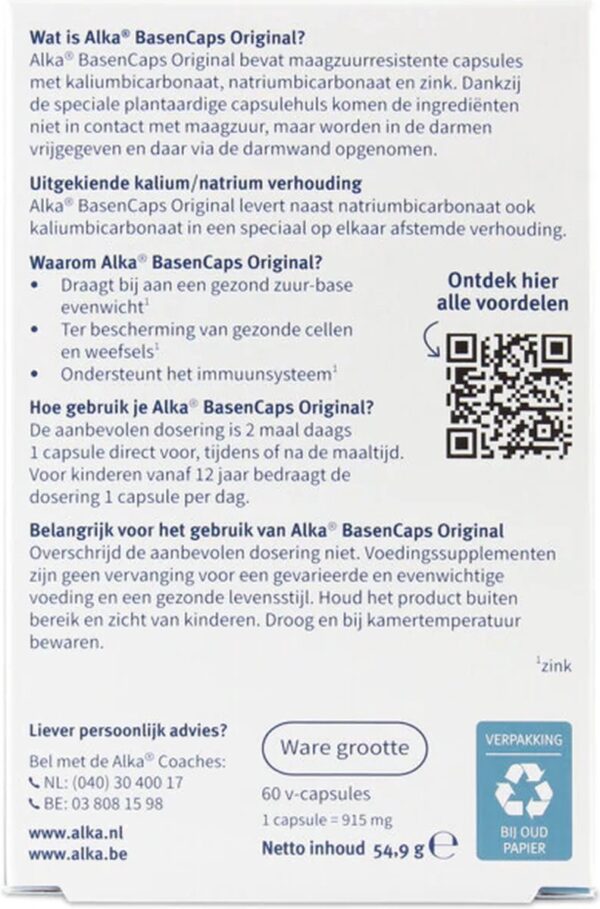 Wat is Alka® BasenCaps Original?

Alka® BasenCaps Original bevat maagzuurresistente capsules met kaliumbicarbonaat, natriumbicarbonaat en zink. Dankzij de speciale plantaardige capsulehuls komen de ingrediënten niet in contact met maagzuur, maar worden in de darmen vrijgegeven en daar via de darmwand opgenomen.

Uitgekiende kalium/natrium verhouding

Alka® BasenCaps Original levert naast natriumbicarbonaat ook kaliumbicarbonaat in een speciaal op elkaar afstemde verhouding.

Waarom Alka® BasenCaps Original?

• Draagt bij aan een gezond zuur-base evenwicht$^{1}$
• Ter bescherming van gezonde cellen en weefsels$^{1}$
• Ondersteunt het immuunsysteem$^{1}$

Ontdek hier alle voordelen

Hoe gebruik je Alka® BasenCaps Original?

De aanbevolen dosering is 2 maal daags 1 capsule direct voor, tijdens of na de maaltijd. Voor kinderen vanaf 12 jaar bedraagt de dosering 1 capsule per dag.

Belangrijk voor het gebruik van Alka® BasenCaps Original

Overschrijd de aanbevolen dosering niet. Voedingssupplementen zijn geen vervanging voor een gevarieerde en evenwichtige voeding en een gezonde levensstijl. Houd het product buiten bereik en zicht van kinderen. Droog en bij kamertemperatuur bewaren.

$^{1}$zink

Liever persoonlijk advies?

Bel met de Alka® Coaches:
NL: (040) 30 400 17
BE: 03 808 15 98

www.alka.nl
www.alka.be

Ware grootte

60 v-capsules
1 capsule = 915 mg

Netto inhoud 54,9 g ℮

VERPAKKING
BIJ OUD PAPIER